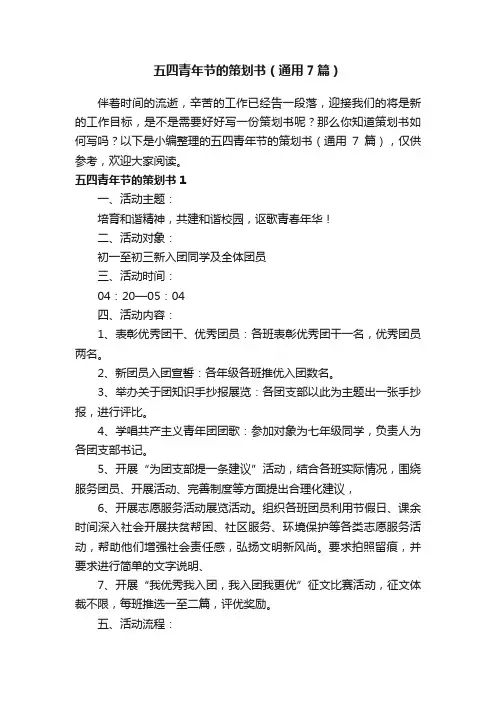 五四青年节的策划书（通用7篇）

伴着时间的流逝，辛苦的工作已经告一段落，迎接我们的将是新的工作目标，是不是需要好好写一份策划书呢？那么你知道策划书如何写吗？以下是小编整理的五四青年节的策划书（通用 7 篇），仅供参考，欢迎大家阅读。

五四青年节的策划书1

一、活动主题：

培育和谐精神，共建和谐校园，讴歌青春年华！

二、活动对象：

初一至初三新入团同学及全体团员

三、活动时间：

04：20—05：04

四、活动内容：

1、表彰优秀团干、优秀团员：各班表彰优秀团干一名，优秀团员两名。

2、新团员入团宣誓：各年级各班推优入团数名。

3、举办关于团知识手抄报展览：各团支部以此为主题出一张手抄报，进行评比。

4、学唱共产主义青年团团歌：参加对象为七年级同学，负责人为各团支部书记。

5、开展“为团支部提一条建议”活动，结合各班实际情况，围绕服务团员、开展活动、完善制度等方面提出合理化建议，

6、开展志愿服务活动展览活动。组织各班团员利用节假日、课余时间深入社会开展扶贫帮困、社区服务、环境保护等各类志愿服务活动，帮助他们增强社会责任感，弘扬文明新风尚。要求拍照留痕，并要求进行简单的文字说明、

7、开展“我优秀我入团，我入团我更优”征文比赛活动，征文体裁不限，每班推选一至二篇，评优奖励。

五、活动流程：